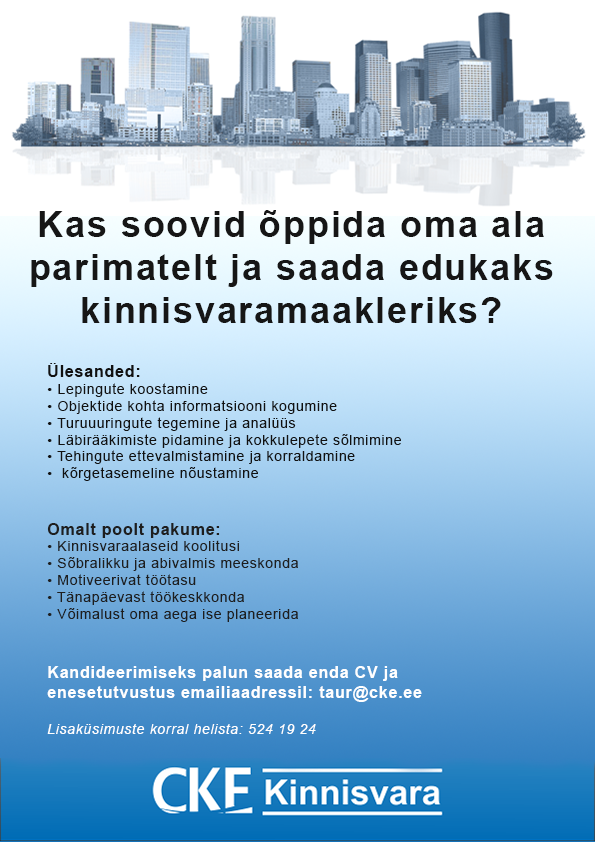 Kas soovid õppida oma ala parimatelt ja saada edukaks kinnisvaramaakleriks?

Ülesanded:
• Lepingute koostamine
• Objektide kohta informatsiooni kogumine
• Turuuuringute tegemine ja analüüs
• Läbirääkimiste pidamine ja kokkulepete sõlmimine
• Tehingute ettevalmistamine ja korraldamine
• kõrgetasemeline nõustamine

Omalt poolt pakume:
• Kinnisvaraalaseid koolitusi
• Sõbralikku ja abivalmis meeskonda
• Motiveerivat töötasu
• Tänapäevast töökeskkonda
• Võimalust oma aega ise planeerida

Kandideerimiseks palun saada enda CV ja enesetutvustus emailiaadressil: taur@cke.ee

Lisaküsimuste korral helista: 524 19 24

CKE Kinnisvara